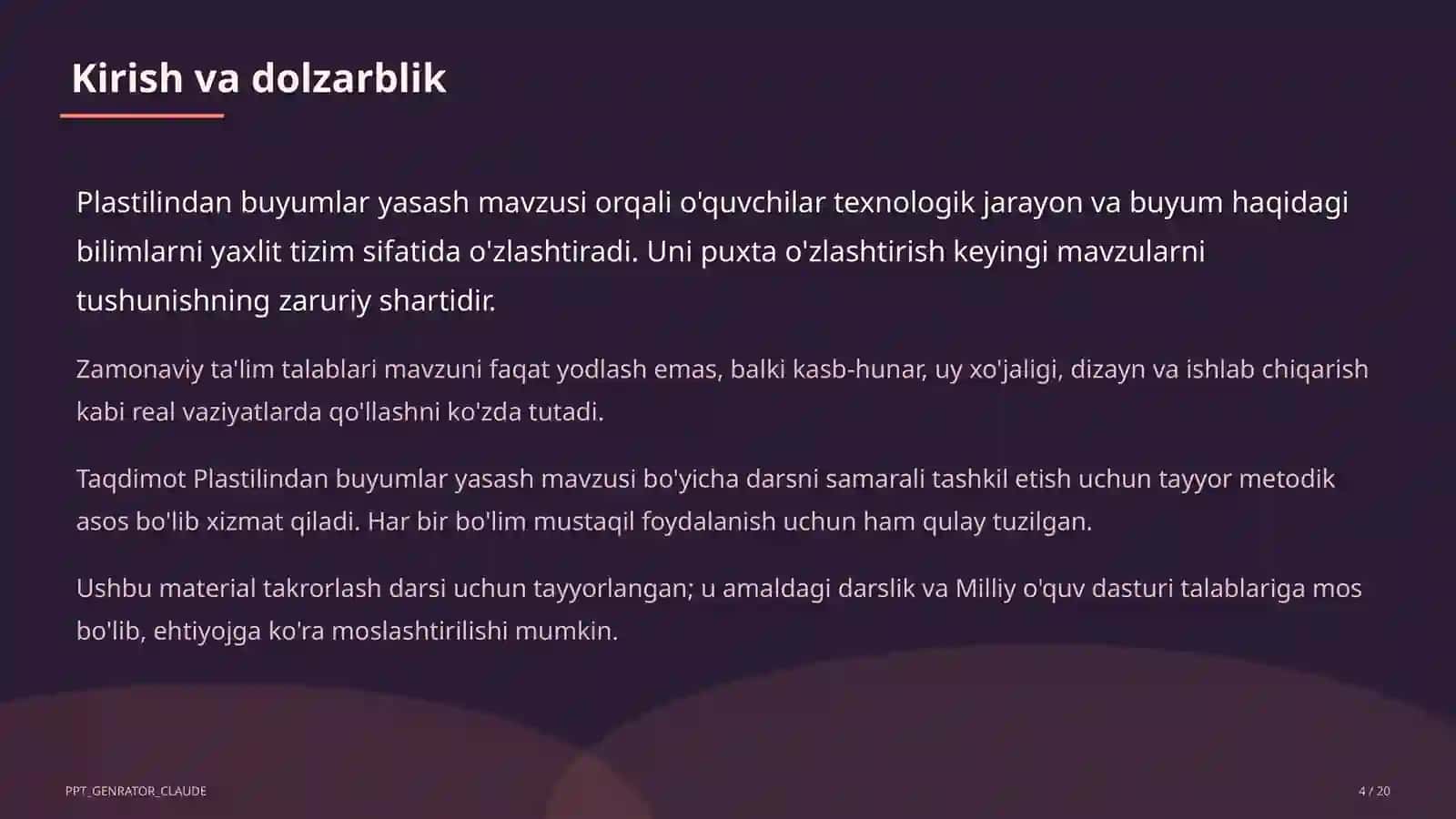 Kirish va dolzarblik

Plastilindan buyumlar yasash mavzusi orqali o'quvchilar texnologik jarayon va buyum haqidagi bilimlarni yaxlit tizim sifatida o'zlashtiradi. Uni puxta o'zlashtirish keyingi mavzularni tushunishning zaruriy shartidir.

Zamonaviy ta'lim talablari mavzuni faqat yodlash emas, balki kasb-hunar, uy xo'jaligi, dizayn va ishlab chiqarish kabi real vaziyatlarda qo'llashni ko'zda tutadi.

Taqdimot Plastilindan buyumlar yasash mavzusi bo'yicha darsni samarali tashkil etish uchun tayyor metodik asos bo'lib xizmat qiladi. Har bir bo'lim mustaqil foydalanish uchun ham qulay tuzilgan.

Ushbu material takrorlash darsi uchun tayyorlangan; u amaldagi darslik va Milliy o'quv dasturi talablariga mos bo'lib, ehtiyojga ko'ra moslashtirilishi mumkin.

PPT_GENRATOR_CLAUDE

4 / 20